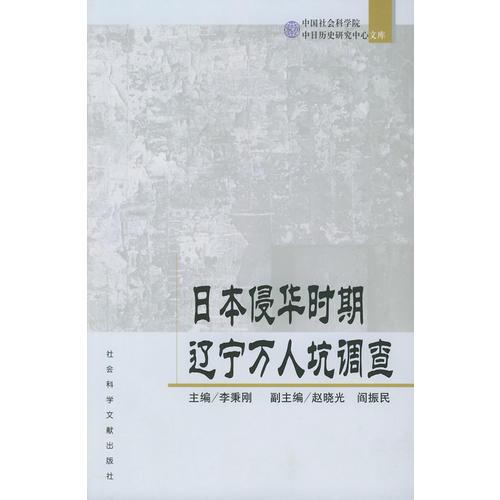 中国社会科学院
中日历史研究中心文库

日本侵华时期
辽宁万人坑调查

主编／李秉刚　副主编／赵晓光　阎振民

社会科学文献出版社